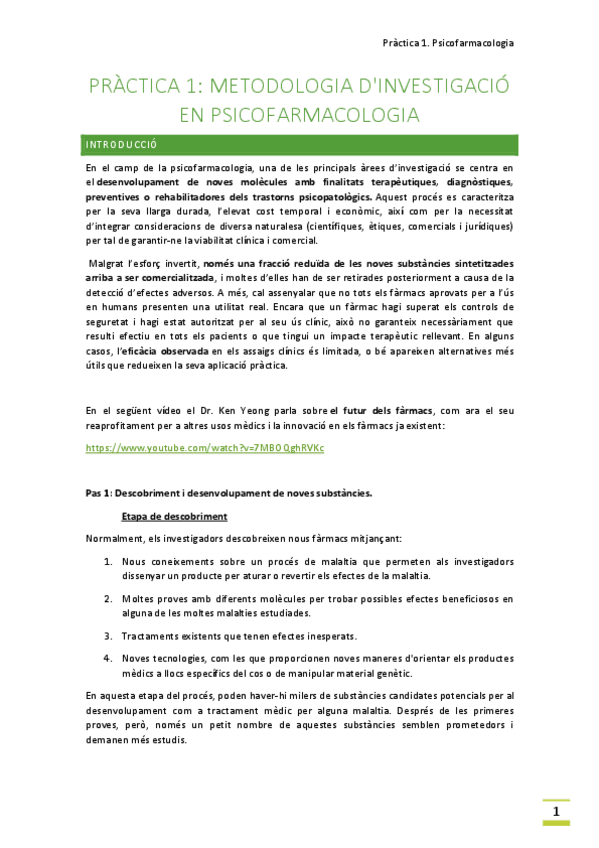 Pràctica 1. Psicofarmacologia

PRÀCTICA 1: METODOLOGIA D'INVESTIGACIÓ EN PSICOFARMACOLOGIA

INTRODUCCIÓ

En el camp de la psicofarmacologia, una de les principals àrees d'investigació se centra en el desenvolupament de noves molècules amb finalitats terapèutiques, diagnòstiques, preventives o rehabilitadores dels trastorns psicopatològics. Aquest procés es caracteritza per la seva llarga durada, l'elevat cost temporal i econòmic, així com per la necessitat d'integrar consideracions de diversa naturalesa (científiques, ètiques, comercials i jurídiques) per tal de garantir-ne la viabilitat clínica i comercial.

Malgrat l'esforç invertit, només una fracció reduïda de les noves substàncies sintetitzades arriba a ser comercialitzada, i moltes d'elles han de ser retirades posteriorment a causa de la detecció d'efectes adversos. A més, cal assenyalar que no tots els fàrmacs aprovats per a l'ús en humans presenten una utilitat real. Encara que un fàrmac hagi superat els controls de seguretat i hagi estat autoritzat per al seu ús clínic, això no garanteix necessàriament que resulti efectiu en tots els pacients o que tingui un impacte terapèutic rellevant. En alguns casos, l'eficàcia observada en els assaigs clínics és limitada, o bé apareixen alternatives més útils que redueixen la seva aplicació pràctica.

En el següent vídeo el Dr. Ken Yeong parla sobre el futur dels fàrmacs, com ara el seu reaprofitament per a altres usos mèdics i la innovació en els fàrmacs ja existent:

https://www.youtube.com/watch?v=7MB0QghRVKc

Pas 1: Descobriment i desenvolupament de noves substàncies.

Etapa de descobriment

Normalment, els investigadors descobreixen nous fàrmacs mitjançant:

1. Nous coneixements sobre un procés de malaltia que permeten als investigadors dissenyar un producte per aturar o revertir els efectes de la malaltia.

2. Moltes proves amb diferents molècules per trobar possibles efectes beneficiosos en alguna de les moltes malalties estudiades.

3. Tractaments existents que tenen efectes inesperats.

4. Noves tecnologies, com les que proporcionen noves maneres d'orientar els productes mèdics a llocs específics del cos o de manipular material genètic.

En aquesta etapa del procés, poden haver-hi milers de substàncies candidates potencials per al desenvolupament com a tractament mèdic per alguna malaltia. Després de les primeres proves, però, només un petit nombre de aquestes substàncies semblen prometedors i demanen més estudis.

1